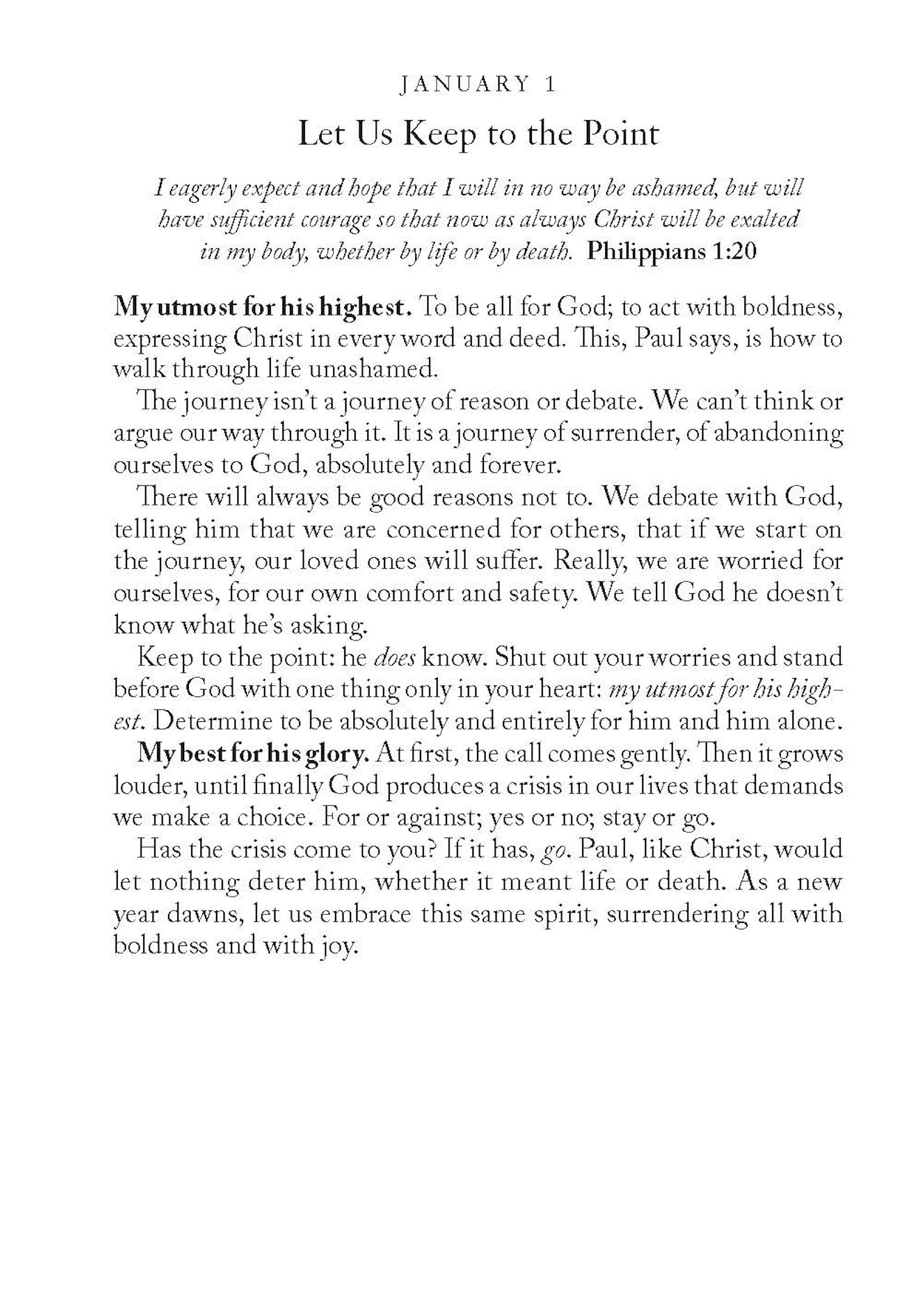 JANUARY 1

Let Us Keep to the Point

I eagerly expect and hope that I will in no way be ashamed, but will have sufficient courage so that now as always Christ will be exalted in my body, whether by life or by death. Philippians 1:20

My utmost for his highest. To be all for God; to act with boldness, expressing Christ in every word and deed. This, Paul says, is how to walk through life unashamed.

The journey isn't a journey of reason or debate. We can't think or argue our way through it. It is a journey of surrender, of abandoning ourselves to God, absolutely and forever.

There will always be good reasons not to. We debate with God, telling him that we are concerned for others, that if we start on the journey, our loved ones will suffer. Really, we are worried for ourselves, for our own comfort and safety. We tell God he doesn't know what he's asking.

Keep to the point: he does know. Shut out your worries and stand before God with one thing only in your heart: my utmost for his highest. Determine to be absolutely and entirely for him and him alone.

My best for his glory. At first, the call comes gently. Then it grows louder, until finally God produces a crisis in our lives that demands we make a choice. For or against; yes or no; stay or go.

Has the crisis come to you? If it has, go. Paul, like Christ, would let nothing deter him, whether it meant life or death. As a new year dawns, let us embrace this same spirit, surrendering all with boldness and with joy.